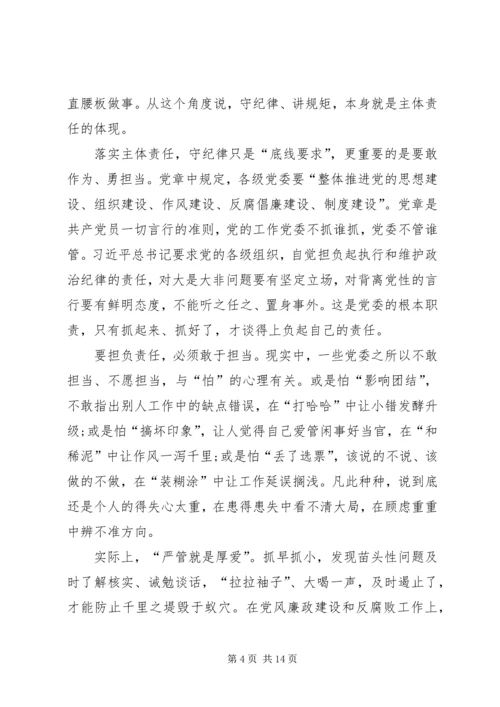 直腰板做事。从这个角度说，守纪律、讲规矩，本身就是主体责任的体现。

落实主体责任，守纪律只是“底线要求”，更重要的是要敢作为、勇担当。党章中规定，各级党委要“整体推进党的思想建设、组织建设、作风建设、反腐倡廉建设、制度建设”。党章是共产党员一切言行的准则，党的工作党委不抓谁抓，党委不管谁管。习近平总书记要求党的各级组织，自觉担负起执行和维护政治纪律的责任，对大是大非问题要有坚定立场，对背离党性的言行要有鲜明态度，不能听之任之、置身事外。这是党委的根本职责，只有抓起来、抓好了，才谈得上负起自己的责任。

要担负责任，必须敢于担当。现实中，一些党委之所以不敢担当、不愿担当，与“怕”的心理有关。或是怕“影响团结”，不敢指出别人工作中的缺点错误，在“打哈哈”中让小错发酵升级;或是怕“搞坏印象”，让人觉得自己爱管闲事好当官，在“和稀泥”中让作风一泻千里;或是怕“丢了选票”，该说的不说、该做的不做，在“装糊涂”中让工作延误搁浅。凡此种种，说到底还是个人的得失心太重，在患得患失中看不清大局，在顾虑重重中辨不准方向。

实际上，“严管就是厚爱”。抓早抓小，发现苗头性问题及时了解核实、诫勉谈话，“拉拉袖子”、大喝一声，及时遏止了，才能防止千里之堤毁于蚁穴。在党风廉政建设和反腐败工作上，

第 4 页 共 14 页